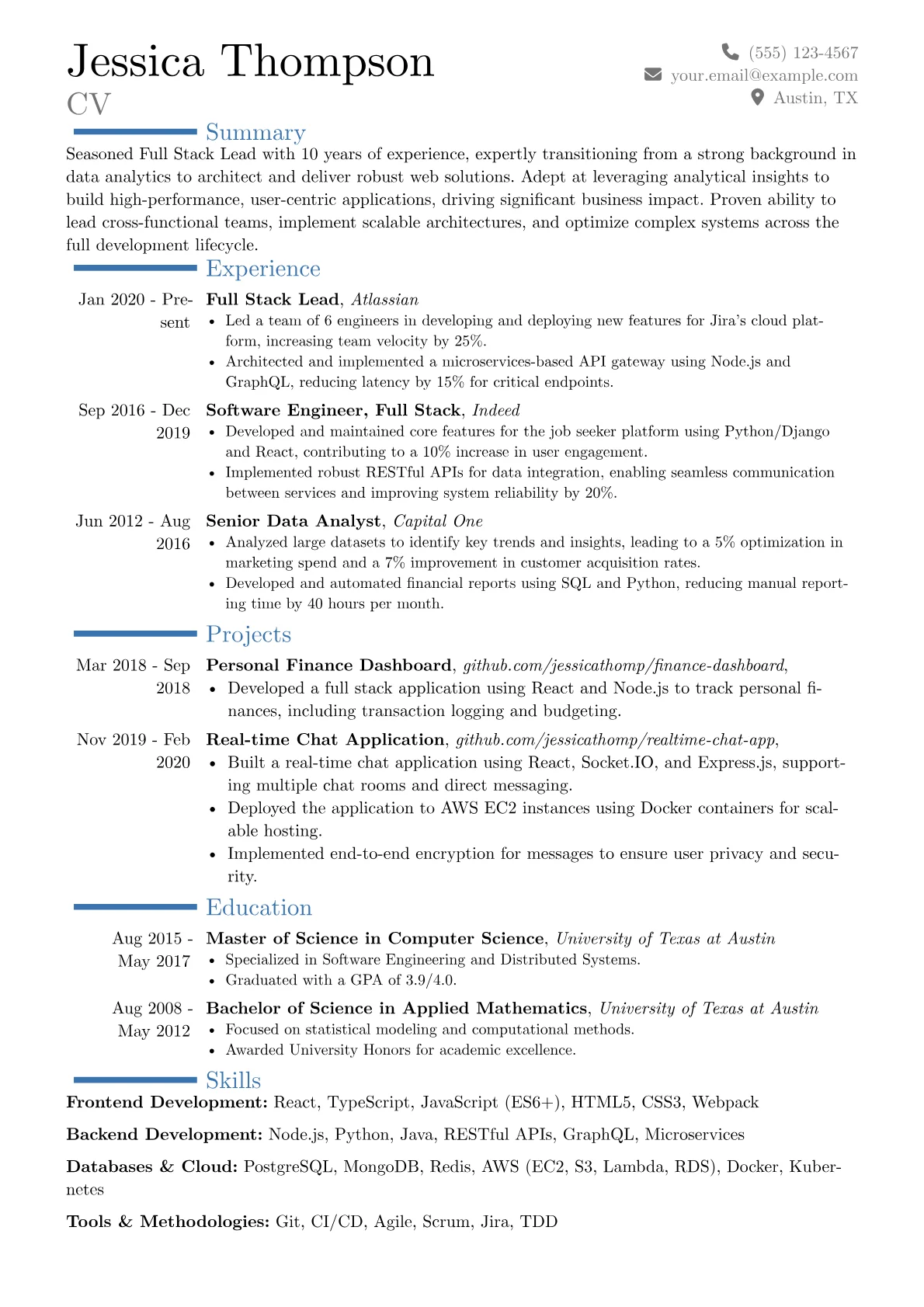 Jessica Thompson
CV

(555) 123-4567
your.email@example.com
Austin, TX

Summary

Seasoned Full Stack Lead with 10 years of experience, expertly transitioning from a strong background in data analytics to architect and deliver robust web solutions. Adept at leveraging analytical insights to build high-performance, user-centric applications, driving significant business impact. Proven ability to lead cross-functional teams, implement scalable architectures, and optimize complex systems across the full development lifecycle.

Experience

Jan 2020 - Present
Full Stack Lead, Atlassian
• Led a team of 6 engineers in developing and deploying new features for Jira's cloud platform, increasing team velocity by 25%.
• Architected and implemented a microservices-based API gateway using Node.js and GraphQL, reducing latency by 15% for critical endpoints.

Sep 2016 - Dec 2019
Software Engineer, Full Stack, Indeed
• Developed and maintained core features for the job seeker platform using Python/Django and React, contributing to a 10% increase in user engagement.
• Implemented robust RESTful APIs for data integration, enabling seamless communication between services and improving system reliability by 20%.

Jun 2012 - Aug 2016
Senior Data Analyst, Capital One
• Analyzed large datasets to identify key trends and insights, leading to a 5% optimization in marketing spend and a 7% improvement in customer acquisition rates.
• Developed and automated financial reports using SQL and Python, reducing manual reporting time by 40 hours per month.

Projects

Mar 2018 - Sep 2018
Personal Finance Dashboard, github.com/jessicathomp/finance-dashboard,
• Developed a full stack application using React and Node.js to track personal finances, including transaction logging and budgeting.

Nov 2019 - Feb 2020
Real-time Chat Application, github.com/jessicathomp/realtime-chat-app,
• Built a real-time chat application using React, Socket.IO, and Express.js, supporting multiple chat rooms and direct messaging.
• Deployed the application to AWS EC2 instances using Docker containers for scalable hosting.
• Implemented end-to-end encryption for messages to ensure user privacy and security.

Education

Aug 2015 - May 2017
Master of Science in Computer Science, University of Texas at Austin
• Specialized in Software Engineering and Distributed Systems.
• Graduated with a GPA of 3.9/4.0.

Aug 2008 - May 2012
Bachelor of Science in Applied Mathematics, University of Texas at Austin
• Focused on statistical modeling and computational methods.
• Awarded University Honors for academic excellence.

Skills

Frontend Development: React, TypeScript, JavaScript (ES6+), HTML5, CSS3, Webpack

Backend Development: Node.js, Python, Java, RESTful APIs, GraphQL, Microservices

Databases & Cloud: PostgreSQL, MongoDB, Redis, AWS (EC2, S3, Lambda, RDS), Docker, Kubernetes

Tools & Methodologies: Git, CI/CD, Agile, Scrum, Jira, TDD